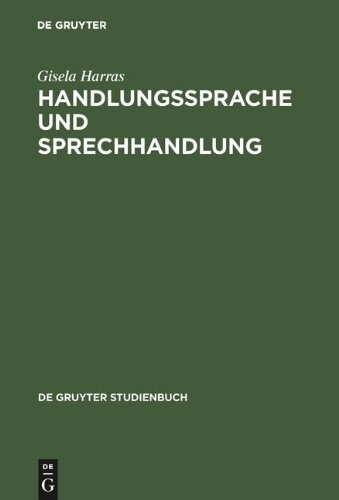 DE GRUYTER

Gisela Harras
HANDLUNGSSPRACHE UND SPRECHHANDLUNG

DE GRUYTER STUDIENBUCH

DE
G